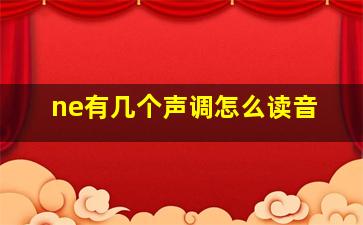 ne有几个声调怎么读音